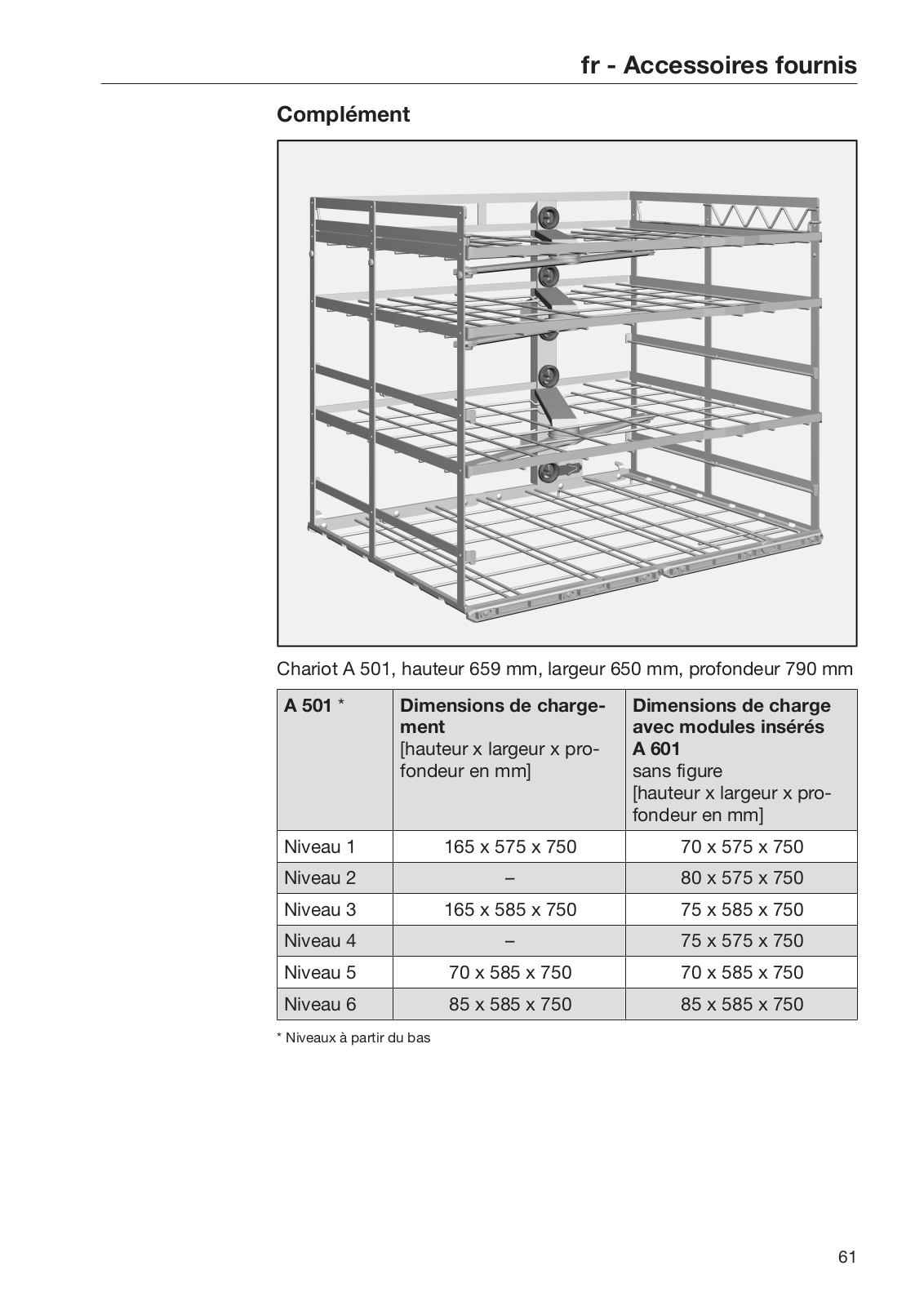 fr - Accessoires fournis

Complément

Chariot A 501, hauteur 659 mm, largeur 650 mm, profondeur 790 mm

| A 501 * | Dimensions de chargement [hauteur x largeur x profondeur en mm] | Dimensions de charge avec modules insérés A 601 sans figure [hauteur x largeur x profondeur en mm] |
|---|---|---|
| Niveau 1 | 165 x 575 x 750 | 70 x 575 x 750 |
| Niveau 2 | – | 80 x 575 x 750 |
| Niveau 3 | 165 x 585 x 750 | 75 x 585 x 750 |
| Niveau 4 | – | 75 x 575 x 750 |
| Niveau 5 | 70 x 585 x 750 | 70 x 585 x 750 |
| Niveau 6 | 85 x 585 x 750 | 85 x 585 x 750 |

* Niveaux à partir du bas

61